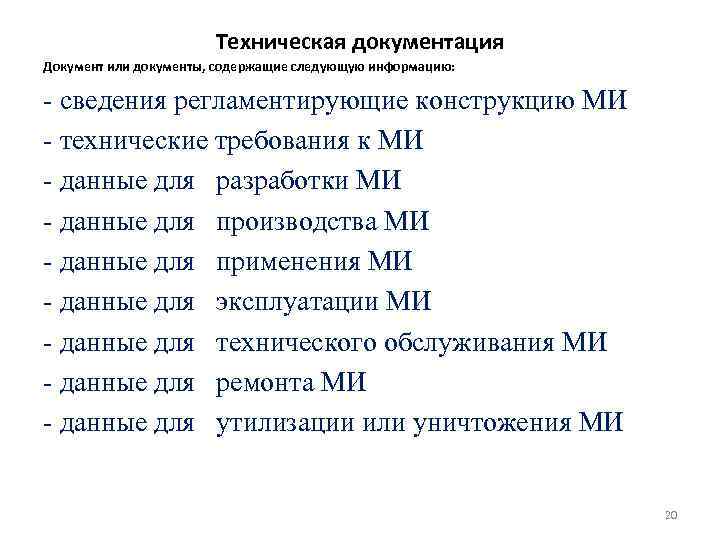 Техническая документация

Документ или документы, содержащие следующую информацию:

- сведения регламентирующие конструкцию МИ
- технические требования к МИ
- данные для разработки МИ
- данные для производства МИ
- данные для применения МИ
- данные для эксплуатации МИ
- данные для технического обслуживания МИ
- данные для ремонта МИ
- данные для утилизации или уничтожения МИ

20